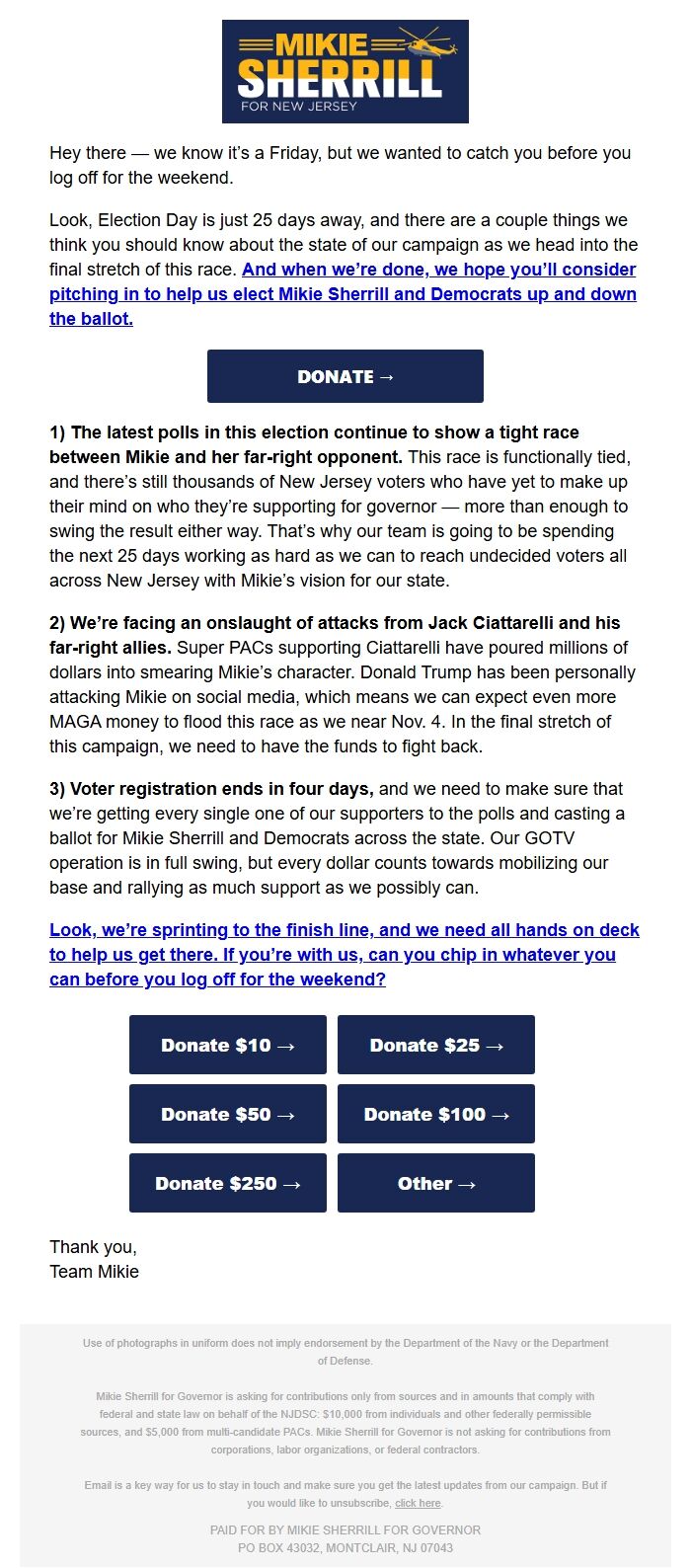 MIKIE SHERRILL
FOR NEW JERSEY

Hey there — we know it's a Friday, but we wanted to catch you before you log off for the weekend.

Look, Election Day is just 25 days away, and there are a couple things we think you should know about the state of our campaign as we head into the final stretch of this race. And when we're done, we hope you'll consider pitching in to help us elect Mikie Sherrill and Democrats up and down the ballot.

DONATE →

1) The latest polls in this election continue to show a tight race between Mikie and her far-right opponent. This race is functionally tied, and there's still thousands of New Jersey voters who have yet to make up their mind on who they're supporting for governor — more than enough to swing the result either way. That's why our team is going to be spending the next 25 days working as hard as we can to reach undecided voters all across New Jersey with Mikie's vision for our state.

2) We're facing an onslaught of attacks from Jack Ciattarelli and his far-right allies. Super PACs supporting Ciattarelli have poured millions of dollars into smearing Mikie's character. Donald Trump has been personally attacking Mikie on social media, which means we can expect even more MAGA money to flood this race as we near Nov. 4. In the final stretch of this campaign, we need to have the funds to fight back.

3) Voter registration ends in four days, and we need to make sure that we're getting every single one of our supporters to the polls and casting a ballot for Mikie Sherrill and Democrats across the state. Our GOTV operation is in full swing, but every dollar counts towards mobilizing our base and rallying as much support as we possibly can.

Look, we're sprinting to the finish line, and we need all hands on deck to help us get there. If you're with us, can you chip in whatever you can before you log off for the weekend?

Donate $10 →
Donate $25 →
Donate $50 →
Donate $100 →
Donate $250 →
Other →

Thank you,
Team Mikie

Use of photographs in uniform does not imply endorsement by the Department of the Navy or the Department of Defense.

Mikie Sherrill for Governor is asking for contributions only from sources and in amounts that comply with federal and state law on behalf of the NJDSC: $10,000 from individuals and other federally permissible sources, and $5,000 from multi-candidate PACs. Mikie Sherrill for Governor is not asking for contributions from corporations, labor organizations, or federal contractors.

Email is a key way for us to stay in touch and make sure you get the latest updates from our campaign. But if you would like to unsubscribe, click here.

PAID FOR BY MIKIE SHERRILL FOR GOVERNOR
PO BOX 43032, MONTCLAIR, NJ 07043